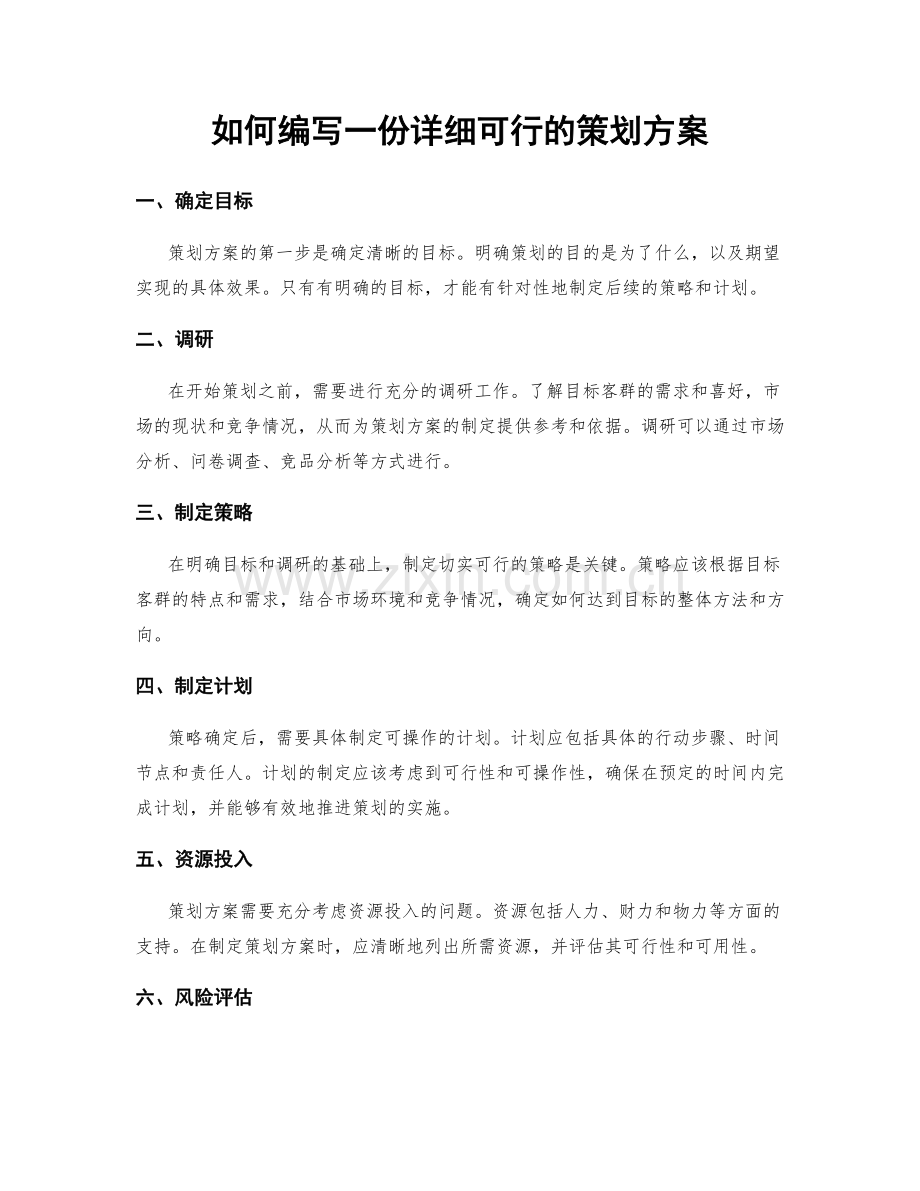 如何编写一份详细可行的策划方案

一、确定目标

策划方案的第一步是确定清晰的目标。明确策划的目的是为了什么，以及期望实现的具体效果。只有有明确的目标，才能有针对性地制定后续的策略和计划。

二、调研

在开始策划之前，需要进行充分的调研工作。了解目标客群的需求和喜好，市场的现状和竞争情况，从而为策划方案的制定提供参考和依据。调研可以通过市场分析、问卷调查、竞品分析等方式进行。

三、制定策略

在明确目标和调研的基础上，制定切实可行的策略是关键。策略应该根据目标客群的特点和需求，结合市场环境和竞争情况，确定如何达到目标的整体方法和方向。

四、制定计划

策略确定后，需要具体制定可操作的计划。计划应包括具体的行动步骤、时间节点和责任人。计划的制定应该考虑到可行性和可操作性，确保在预定的时间内完成计划，并能够有效地推进策划的实施。

五、资源投入

策划方案需要充分考虑资源投入的问题。资源包括人力、财力和物力等方面的支持。在制定策划方案时，应清晰地列出所需资源，并评估其可行性和可用性。

六、风险评估

www.zixin.com.cn